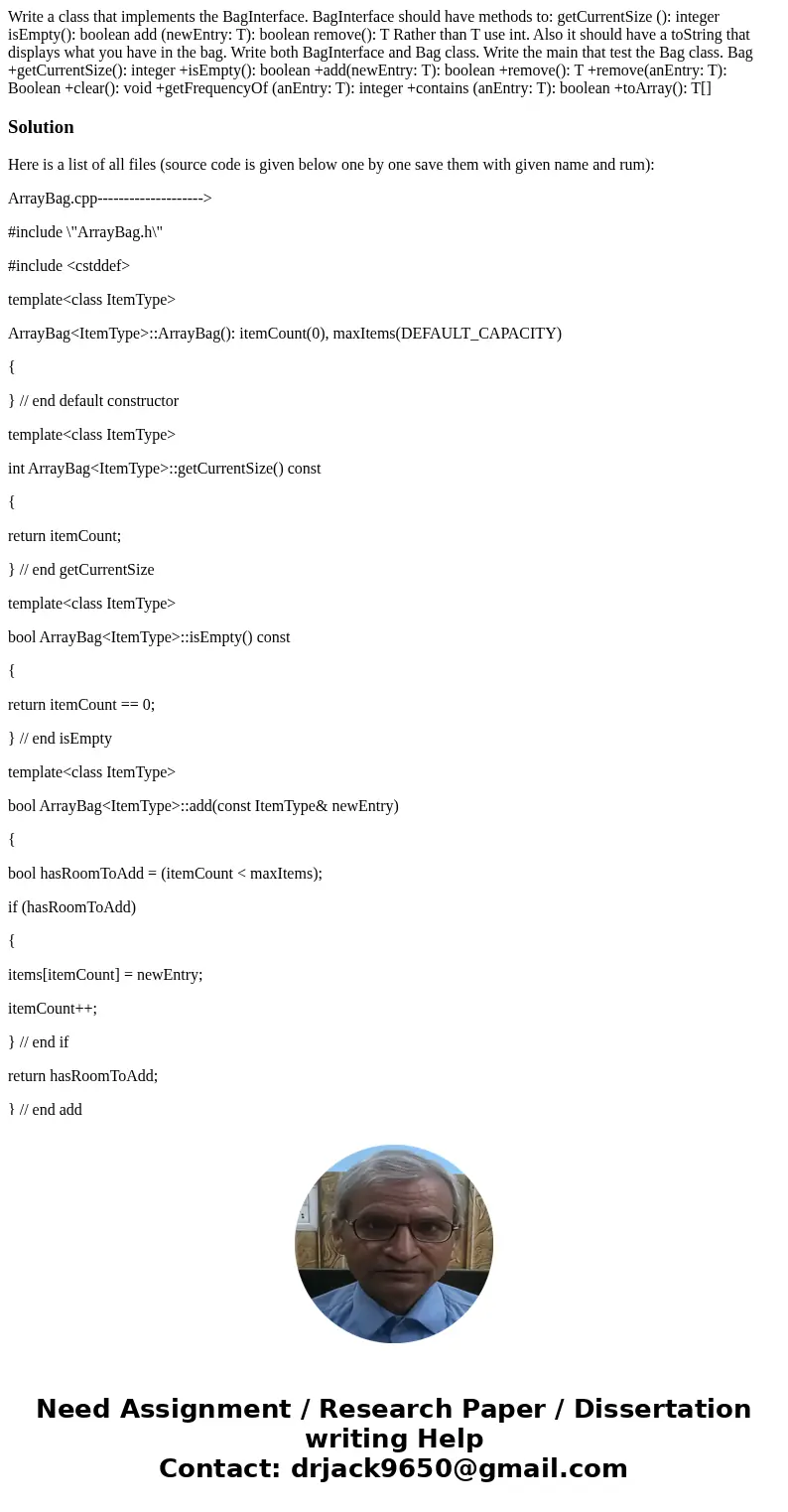 Write a class that implements the BagInterface. BagInterface should have methods to: getCurrentSize (): integer isEmpty(): boolean add (newEntry: T): boolean remove(): T Rather than T use int. Also it should have a toString that displays what you have in the bag. Write both BagInterface and Bag class. Write the main that test the Bag class. Bag +getCurrentSize(): integer +isEmpty(): boolean +add(newEntry: T): boolean +remove(): T +remove(anEntry: T): Boolean +clear(): void +getFrequencyOf (anEntry: T): integer +contains (anEntry: T): boolean +toArray(): T[]

Solution

Here is a list of all files (source code is given below one by one save them with given name and rum):

ArrayBag.cpp-------------------->

#include \"ArrayBag.h\"

#include <cstddef>

template<class ItemType>

ArrayBag<ItemType>::ArrayBag(): itemCount(0), maxItems(DEFAULT_CAPACITY)

{

} // end default constructor

template<class ItemType>

int ArrayBag<ItemType>::getCurrentSize() const

{

return itemCount;

} // end getCurrentSize

template<class ItemType>

bool ArrayBag<ItemType>::isEmpty() const

{

return itemCount == 0;

} // end isEmpty

template<class ItemType>

bool ArrayBag<ItemType>::add(const ItemType& newEntry)

{

bool hasRoomToAdd = (itemCount < maxItems);

if (hasRoomToAdd)

{

items[itemCount] = newEntry;

itemCount++;

} // end if

return hasRoomToAdd;

} // end add

Need Assignment / Research Paper / Dissertation writing Help
Contact: drjack9650@gmail.com